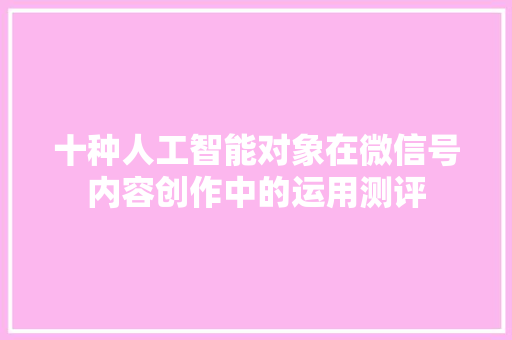 十种人工智能对象在微信号内容创作中的运用测评